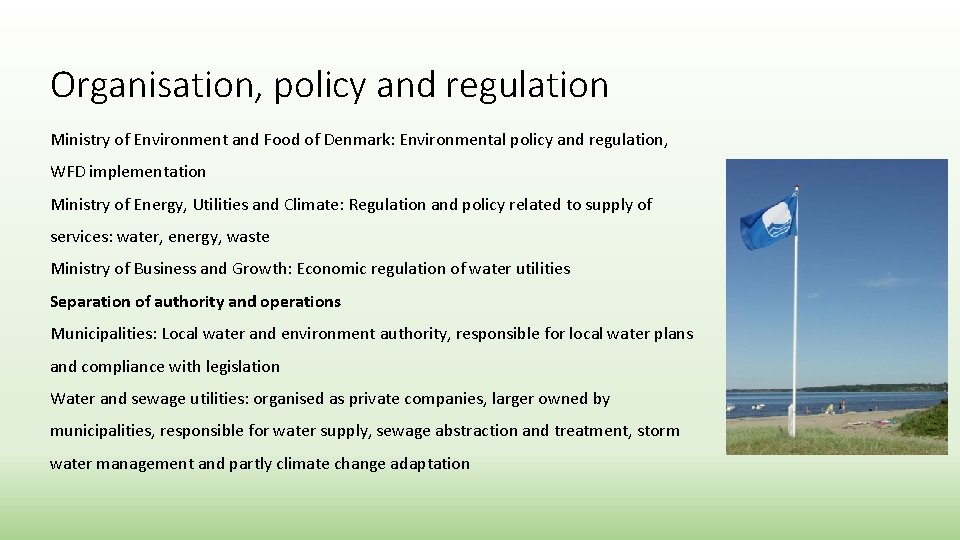 Organisation, policy and regulation

Ministry of Environment and Food of Denmark: Environmental policy and regulation, WFD implementation

Ministry of Energy, Utilities and Climate: Regulation and policy related to supply of services: water, energy, waste

Ministry of Business and Growth: Economic regulation of water utilities

Separation of authority and operations

Municipalities: Local water and environment authority, responsible for local water plans and compliance with legislation

Water and sewage utilities: organised as private companies, larger owned by municipalities, responsible for water supply, sewage abstraction and treatment, storm water management and partly climate change adaptation